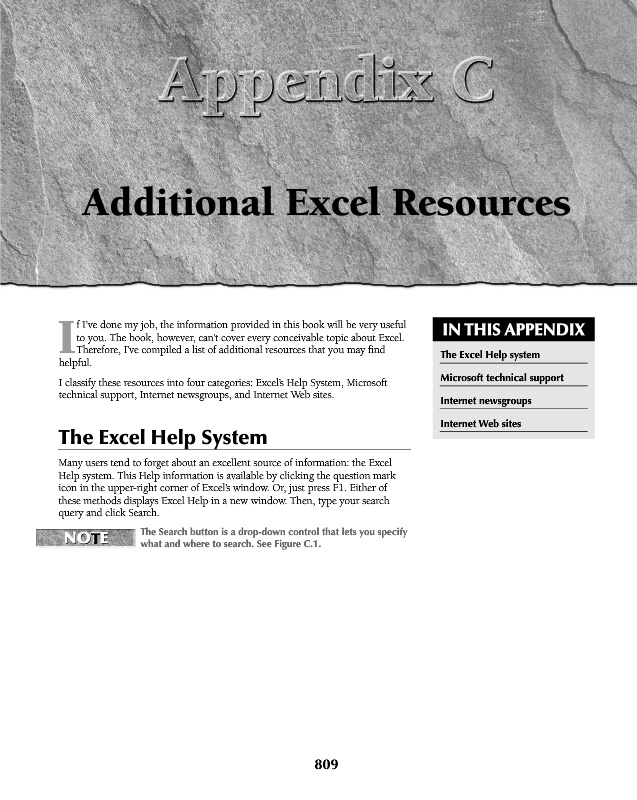 Appendix C

Additional Excel Resources

If I've done my job, the information provided in this book will be very useful to you. The book, however, can't cover every conceivable topic about Excel. Therefore, I've compiled a list of additional resources that you may find helpful.

I classify these resources into four categories: Excel's Help System, Microsoft technical support, Internet newsgroups, and Internet Web sites.

The Excel Help System

Many users tend to forget about an excellent source of information: the Excel Help system. This Help information is available by clicking the question mark icon in the upper-right corner of Excel's window. Or, just press F1. Either of these methods displays Excel Help in a new window. Then, type your search query and click Search.

NOTE

The Search button is a drop-down control that lets you specify what and where to search. See Figure C.1.

IN THIS APPENDIX

The Excel Help system

Microsoft technical support

Internet newsgroups

Internet Web sites

809